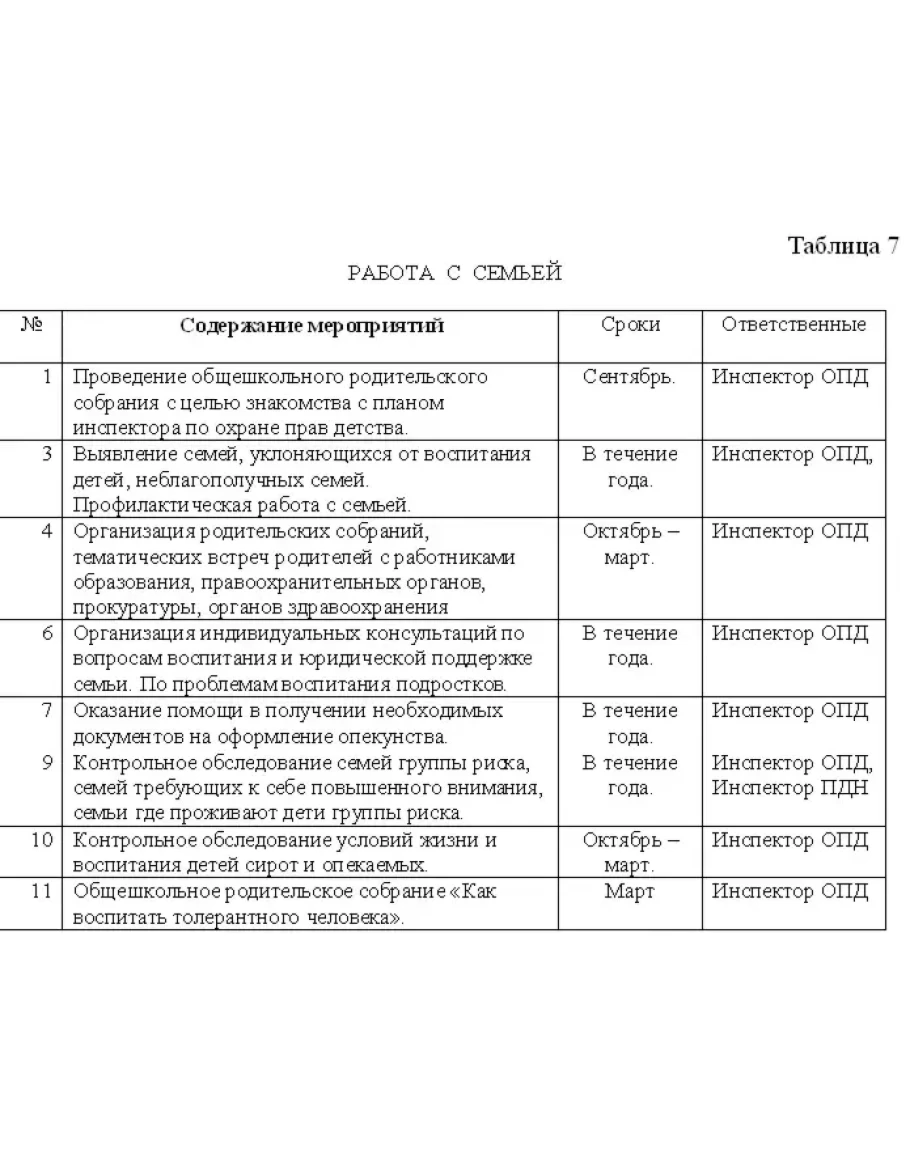 Таблица 7

РАБОТА С СЕМЬЕЙ

| № | Содержание мероприятий | Сроки | Ответственные |
|---|---|---|---|
| 1 | Проведение общешкольного родительского собрания с целью знакомства с планом инспектора по охране прав детства. | Сентябрь. | Инспектор ОПД |
| 3 | Выявление семей, уклоняющихся от воспитания детей, неблагополучных семей. Профилактическая работа с семьей. | В течение года. | Инспектор ОПД, |
| 4 | Организация родительских собраний, тематических встреч родителей с работниками образования, правоохранительных органов, прокуратуры, органов здравоохранения | Октябрь – март. | Инспектор ОПД |
| 6 | Организация индивидуальных консультаций по вопросам воспитания и юридической поддержке семьи. По проблемам воспитания подростков. | В течение года. | Инспектор ОПД |
| 7 | Оказание помощи в получении необходимых документов на оформление опекунства. | В течение года. | Инспектор ОПД |
| 9 | Контрольное обследование семей группы риска, семей требующих к себе повышенного внимания, семьи где проживают дети группы риска. | В течение года. | Инспектор ОПД, Инспектор ПДН |
| 10 | Контрольное обследование условий жизни и воспитания детей сирот и опекаемых. | Октябрь – март. | Инспектор ОПД |
| 11 | Общешкольное родительское собрание «Как воспитать толерантного человека». | Март | Инспектор ОПД |